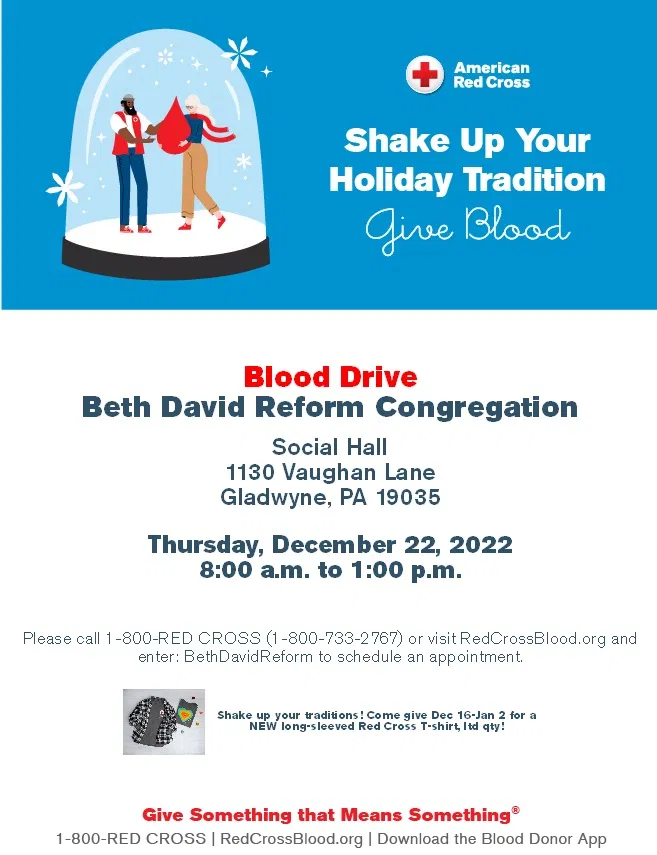 American Red Cross

Shake Up Your Holiday Tradition

Give Blood

Blood Drive

Beth David Reform Congregation

Social Hall
1130 Vaughan Lane
Gladwyne, PA 19035

Thursday, December 22, 2022
8:00 a.m. to 1:00 p.m.

Please call 1-800-RED CROSS (1-800-733-2767) or visit RedCrossBlood.org and enter: BethDavidReform to schedule an appointment.

Shake up your traditions! Come give Dec 16-Jan 2 for a NEW long-sleeved Red Cross T-shirt, ltd qty!

Give Something that Means Something®

1-800-RED CROSS | RedCrossBlood.org | Download the Blood Donor App